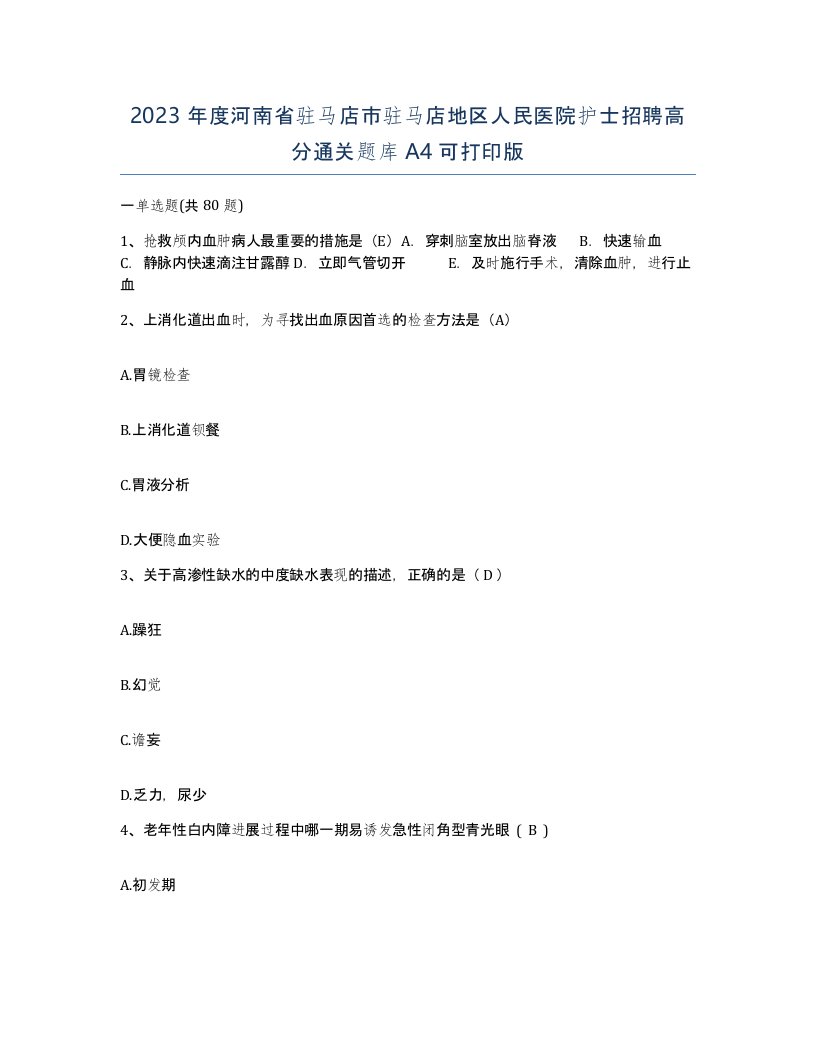 2023 年度河南省驻马店市驻马店地区人民医院护士招聘高分通关题库 A4 可打印版

一单选题(共 80 题)

1、抢救颅内血肿病人最重要的措施是（E）A. 穿刺脑室放出脑脊液 B. 快速输血 C. 静脉内快速滴注甘露醇 D. 立即气管切开 E. 及时施行手术，清除血肿，进行止血

2、上消化道出血时，为寻找出血原因首选的检查方法是（A）

A.胃镜检查

B.上消化道钡餐

C.胃液分析

D.大便隐血实验

3、关于高渗性缺水的中度缺水表现的描述，正确的是（ D ）

A.躁狂

B.幻觉

C.谵妄

D.乏力，尿少

4、老年性白内障进展过程中哪一期易诱发急性闭角型青光眼（ B ）

A.初发期